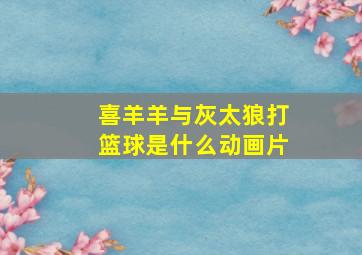 喜羊羊与灰太狼打篮球是什么动画片